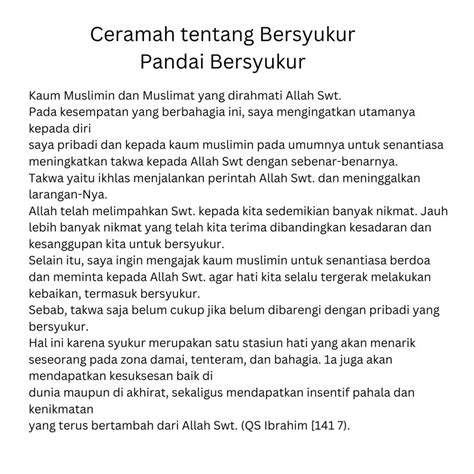 Ceramah tentang Bersyukur
Pandai Bersyukur

Kaum Muslimin dan Muslimat yang dirahmati Allah Swt.
Pada kesempatan yang berbahagia ini, saya mengingatkan utamanya kepada diri
saya pribadi dan kepada kaum muslimin pada umumnya untuk senantiasa meningkatkan takwa kepada Allah Swt dengan sebenar-benarnya.
Takwa yaitu ikhlas menjalankan perintah Allah Swt. dan meninggalkan larangan-Nya.
Allah telah melimpahkan Swt. kepada kita sedemikian banyak nikmat. Jauh lebih banyak nikmat yang telah kita terima dibandingkan kesadaran dan kesanggupan kita untuk bersyukur.
Selain itu, saya ingin mengajak kaum muslimin untuk senantiasa berdoa dan meminta kepada Allah Swt. agar hati kita selalu tergerak melakukan kebaikan, termasuk bersyukur.
Sebab, takwa saja belum cukup jika belum dibarengi dengan pribadi yang bersyukur.
Hal ini karena syukur merupakan satu stasiun hati yang akan menarik seseorang pada zona damai, tenteram, dan bahagia. 1a juga akan mendapatkan kesuksesan baik di
dunia maupun di akhirat, sekaligus mendapatkan insentif pahala dan kenikmatan
yang terus bertambah dari Allah Swt. (QS Ibrahim [141 7).